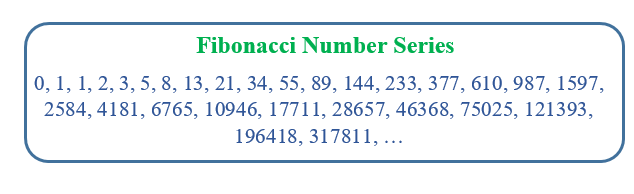 Fibonacci Number Series

0, 1, 1, 2, 3, 5, 8, 13, 21, 34, 55, 89, 144, 233, 377, 610, 987, 1597, 2584, 4181, 6765, 10946, 17711, 28657, 46368, 75025, 121393, 196418, 317811, …